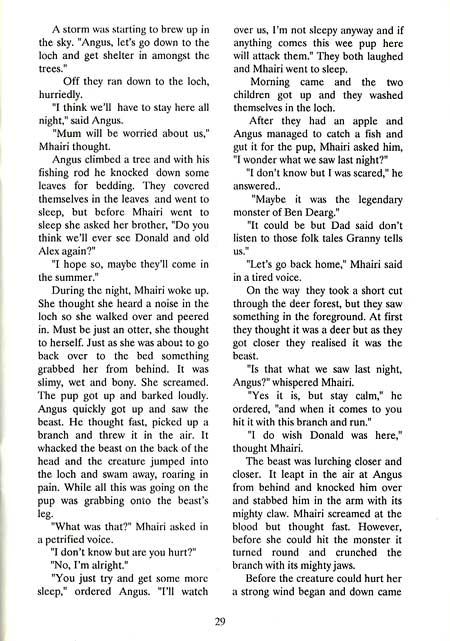 A storm was starting to brew up in the sky. "Angus, let's go down to the loch and get shelter in amongst the trees."

Off they ran down to the loch, hurriedly.

"I think we'll have to stay here all night," said Angus.

"Mum will be worried about us," Mhairi thought.

Angus climbed a tree and with his fishing rod he knocked down some leaves for bedding. They covered themselves in the leaves and went to sleep, but before Mhairi went to sleep she asked her brother, "Do you think we'll ever see Donald and old Alex again?"

"I hope so, maybe they'll come in the summer."

During the night, Mhairi woke up. She thought she heard a noise in the loch so she walked over and peered in. Must be just an otter, she thought to herself. Just as she was about to go back over to the bed something grabbed her from behind. It was slimy, wet and bony. She screamed. The pup got up and barked loudly. Angus quickly got up and saw the beast. He thought fast, picked up a branch and threw it in the air. It whacked the beast on the back of the head and the creature jumped into the loch and swam away, roaring in pain. While all this was going on the pup was grabbing onto the beast's leg.

"What was that?" Mhairi asked in a petrified voice.

"I don't know but are you hurt?"

"No, I'm alright."

"You just try and get some more sleep," ordered Angus. "I'll watch over us, I'm not sleepy anyway and if anything comes this wee pup here will attack them." They both laughed and Mhairi went to sleep.

Morning came and the two children got up and they washed themselves in the loch.

After they had an apple and Angus managed to catch a fish and gut it for the pup, Mhairi asked him, "I wonder what we saw last night?"

"I don't know but I was scared," he answered..

"Maybe it was the legendary monster of Ben Dearg."

"It could be but Dad said don't listen to those folk tales Granny tells us."

"Let's go back home," Mhairi said in a tired voice.

On the way they took a short cut through the deer forest, but they saw something in the foreground. At first they thought it was a deer but as they got closer they realised it was the beast.

"Is that what we saw last night, Angus?" whispered Mhairi.

"Yes it is, but stay calm," he ordered, "and when it comes to you hit it with this branch and run."

"I do wish Donald was here," thought Mhairi.

The beast was lurching closer and closer. It leapt in the air at Angus from behind and knocked him over and stabbed him in the arm with its mighty claw. Mhairi screamed at the blood but thought fast. However, before she could hit the monster it turned round and crunched the branch with its mighty jaws.

Before the creature could hurt her a strong wind began and down came

29